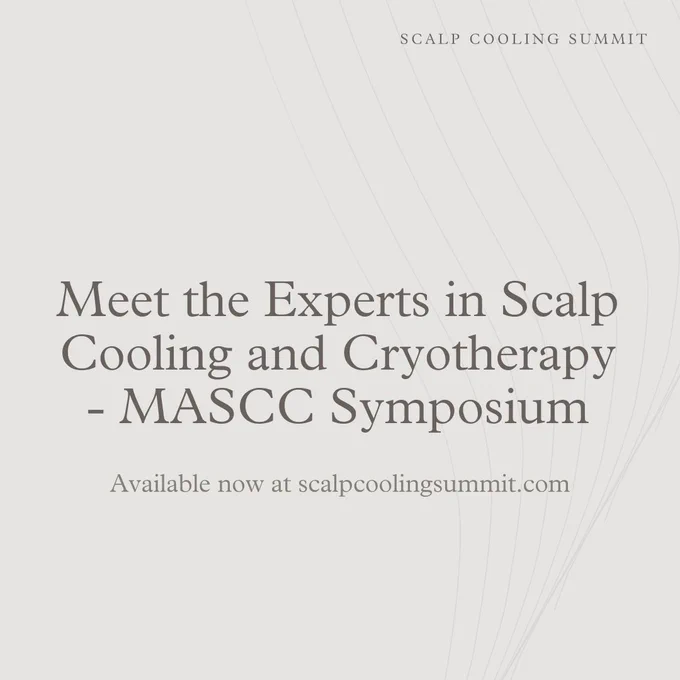 SCALP COOLING SUMMIT

Meet the Experts in Scalp Cooling and Cryotherapy - MASCC Symposium

Available now at scalpcoolingsummit.com